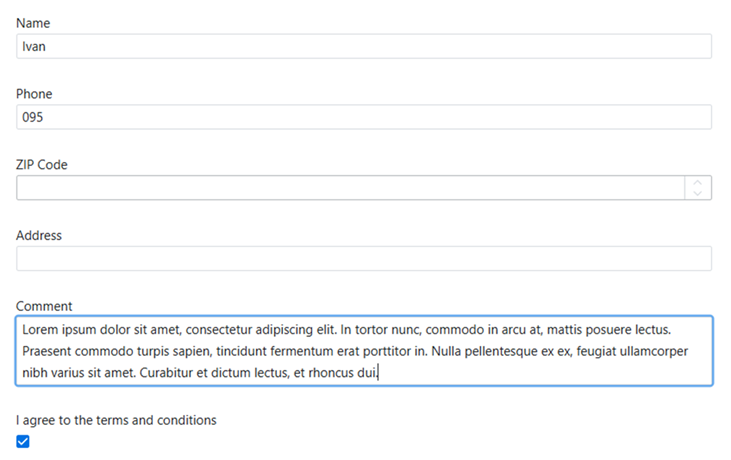 Name
Ivan

Phone
095

ZIP Code

Address

Comment
Lorem ipsum dolor sit amet, consectetur adipiscing elit. In tortor nunc, commodo in arcu at, mattis posuere lectus. Praesent commodo turpis sapien, tincidunt fermentum erat porttitor in. Nulla pellentesque ex ex, feugiat ullamcorper nibh varius sit amet. Curabitur et dictum lectus, et rhoncus dui.

I agree to the terms and conditions